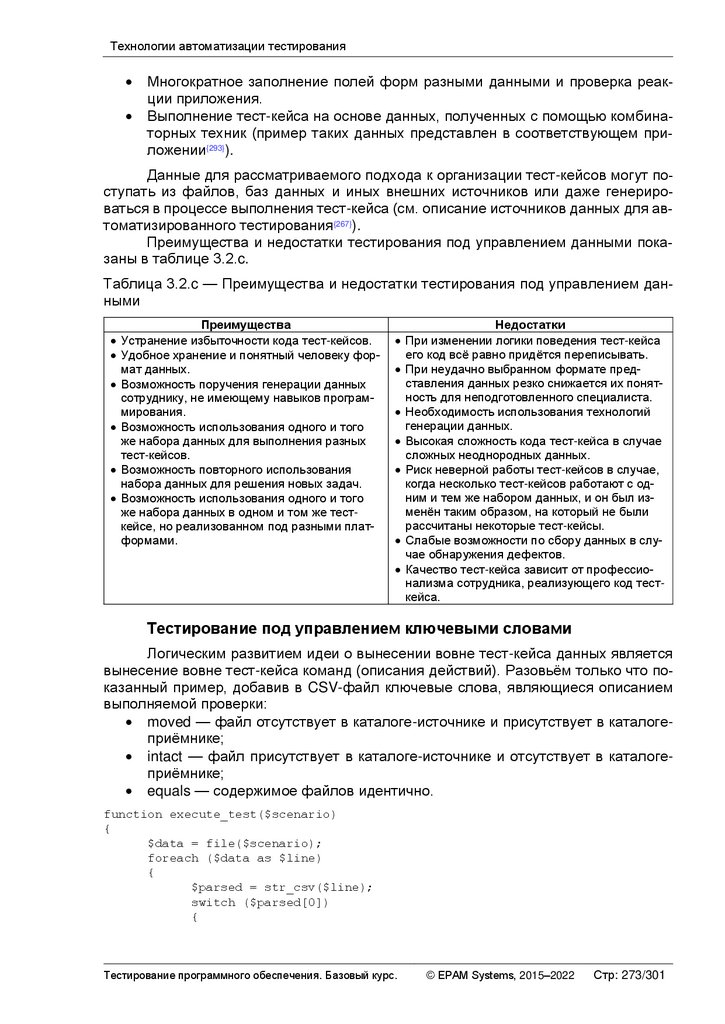 Технологии автоматизации тестирования

• Многократное заполнение полей форм разными данными и проверка реакции приложения.
• Выполнение тест-кейса на основе данных, полученных с помощью комбинаторных техник (пример таких данных представлен в соответствующем приложении{293}).

Данные для рассматриваемого подхода к организации тест-кейсов могут поступать из файлов, баз данных и иных внешних источников или даже генерироваться в процессе выполнения тест-кейса (см. описание источников данных для автоматизированного тестирования{267}).

Преимущества и недостатки тестирования под управлением данными показаны в таблице 3.2.c.

Таблица 3.2.c — Преимущества и недостатки тестирования под управлением данными

| Преимущества | Недостатки |
|---|---|
| • Устранение избыточности кода тест-кейсов. • Удобное хранение и понятный человеку формат данных. • Возможность поручения генерации данных сотруднику, не имеющему навыков программирования. • Возможность использования одного и того же набора данных для выполнения разных тест-кейсов. • Возможность повторного использования набора данных для решения новых задач. • Возможность использования одного и того же набора данных в одном и том же тест-кейсе, но реализованном под разными платформами. | • При изменении логики поведения тест-кейса его код всё равно придётся переписывать. • При неудачно выбранном формате представления данных резко снижается их понятность для неподготовленного специалиста. • Необходимость использования технологий генерации данных. • Высокая сложность кода тест-кейса в случае сложных неоднородных данных. • Риск неверной работы тест-кейсов в случае, когда несколько тест-кейсов работают с одним и тем же набором данных, и он был изменён таким образом, на который не были рассчитаны некоторые тест-кейсы. • Слабые возможности по сбору данных в случае обнаружения дефектов. • Качество тест-кейса зависит от профессионализма сотрудника, реализующего код тест-кейса. |

Тестирование под управлением ключевыми словами

Логическим развитием идеи о вынесении вовне тест-кейса данных является вынесение вовне тест-кейса команд (описания действий). Разовьём только что показанный пример, добавив в CSV-файл ключевые слова, являющиеся описанием выполняемой проверки:
• moved — файл отсутствует в каталоге-источнике и присутствует в каталоге-приёмнике;
• intact — файл присутствует в каталоге-источнике и отсутствует в каталоге-приёмнике;
• equals — содержимое файлов идентично.

function execute_test($scenario)
{
      $data = file($scenario);
      foreach ($data as $line)
      {
            $parsed = str_csv($line);
            switch ($parsed[0])
            {

Тестирование программного обеспечения. Базовый курс. © EPAM Systems, 2015–2022 Стр: 273/301